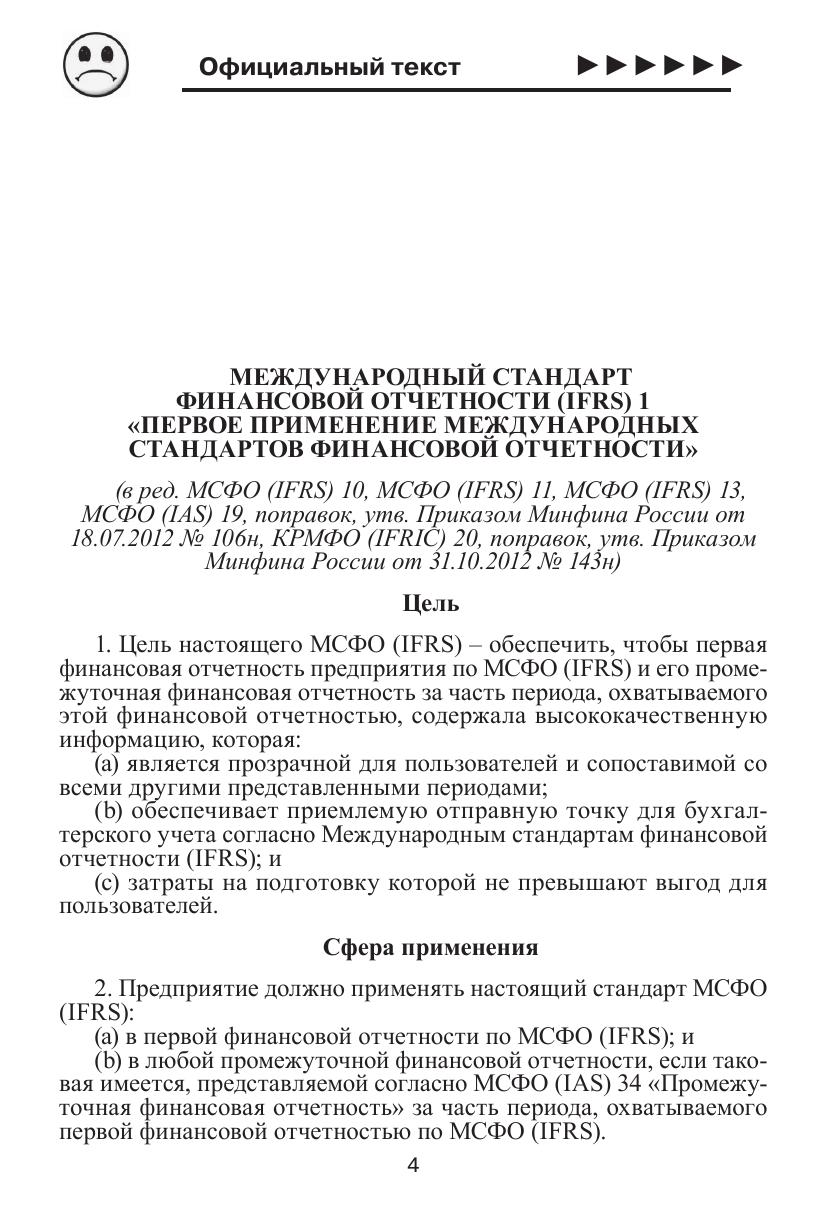 Официальный текст ►►►►►►

МЕЖДУНАРОДНЫЙ СТАНДАРТ ФИНАНСОВОЙ ОТЧЕТНОСТИ (IFRS) 1 «ПЕРВОЕ ПРИМЕНЕНИЕ МЕЖДУНАРОДНЫХ СТАНДАРТОВ ФИНАНСОВОЙ ОТЧЕТНОСТИ»

(в ред. МСФО (IFRS) 10, МСФО (IFRS) 11, МСФО (IFRS) 13, МСФО (IAS) 19, поправок, утв. Приказом Минфина России от 18.07.2012 № 106н, КРМФО (IFRIC) 20, поправок, утв. Приказом Минфина России от 31.10.2012 № 143н)

Цель

1. Цель настоящего МСФО (IFRS) – обеспечить, чтобы первая финансовая отчетность предприятия по МСФО (IFRS) и его промежуточная финансовая отчетность за часть периода, охватываемого этой финансовой отчетностью, содержала высококачественную информацию, которая:

(a) является прозрачной для пользователей и сопоставимой со всеми другими представленными периодами;

(b) обеспечивает приемлемую отправную точку для бухгалтерского учета согласно Международным стандартам финансовой отчетности (IFRS); и

(c) затраты на подготовку которой не превышают выгод для пользователей.

Сфера применения

2. Предприятие должно применять настоящий стандарт МСФО (IFRS):

(a) в первой финансовой отчетности по МСФО (IFRS); и

(b) в любой промежуточной финансовой отчетности, если таковая имеется, представляемой согласно МСФО (IAS) 34 «Промежуточная финансовая отчетность» за часть периода, охватываемого первой финансовой отчетностью по МСФО (IFRS).

4